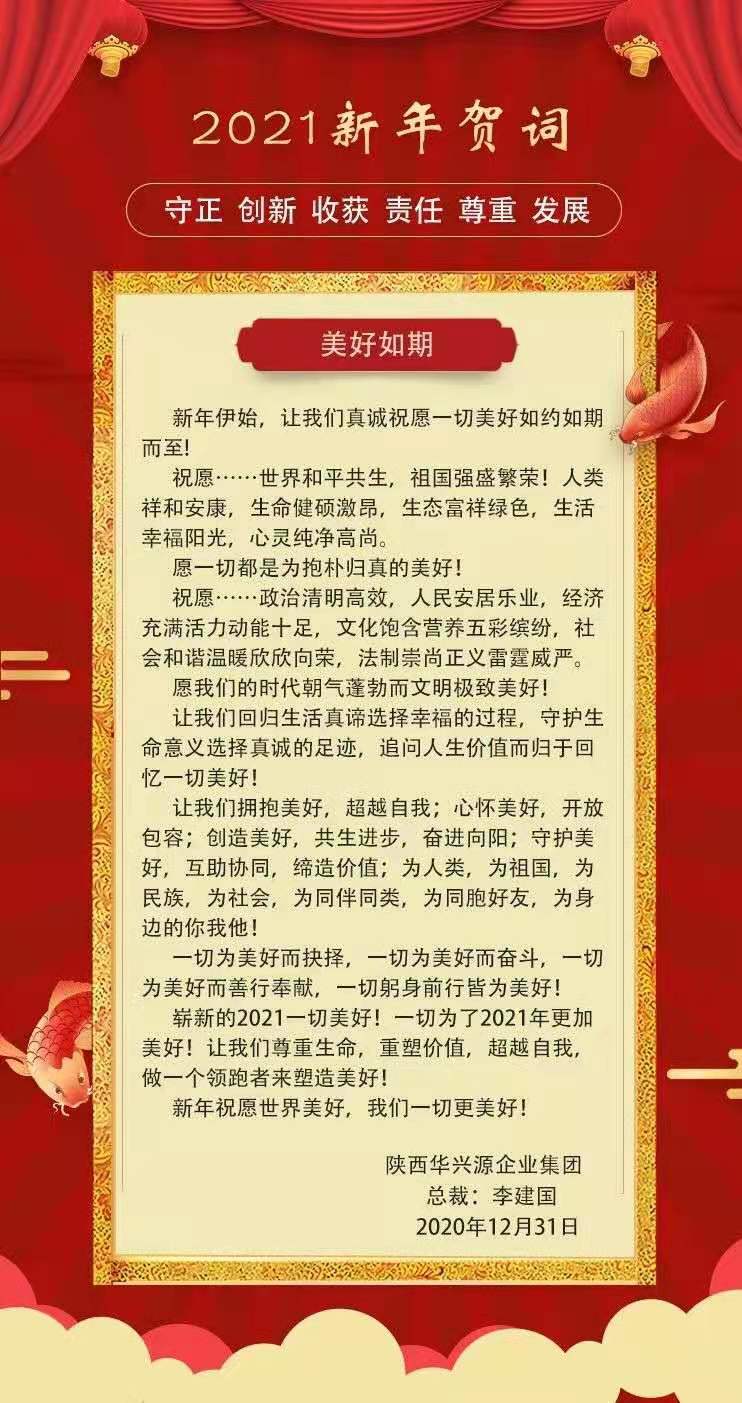 2021新年贺词

守正 创新 收获 责任 尊重 发展

美好如期

新年伊始，让我们真诚祝愿一切美好如约如期而至！

祝愿……世界和平共生，祖国强盛繁荣！人类祥和安康，生命健硕激昂，生态富祥绿色，生活幸福阳光，心灵纯净高尚。

愿一切都是为抱朴归真的美好！

祝愿……政治清明高效，人民安居乐业，经济充满活力动能十足，文化饱含营养五彩缤纷，社会和谐温暖欣欣向荣，法制崇尚正义雷霆威严。

愿我们的时代朝气蓬勃而文明极致美好！

让我们回归生活真谛选择幸福的过程，守护生命意义选择真诚的足迹，追问人生价值而归于回忆一切美好！

让我们拥抱美好，超越自我；心怀美好，开放包容；创造美好，共生进步，奋进向阳；守护美好，互助协同，缔造价值；为人类，为祖国，为民族，为社会，为同伴同类，为同胞好友，为身边的你我他！

一切为美好而抉择，一切为美好而奋斗，一切为美好而善行奉献，一切躬身前行皆为美好！

崭新的2021一切美好！一切为了2021年更加美好！让我们尊重生命，重塑价值，超越自我，做一个领跑者来塑造美好！

新年祝愿世界美好，我们一切更美好！

陕西华兴源企业集团
总裁：李建国
2020年12月31日